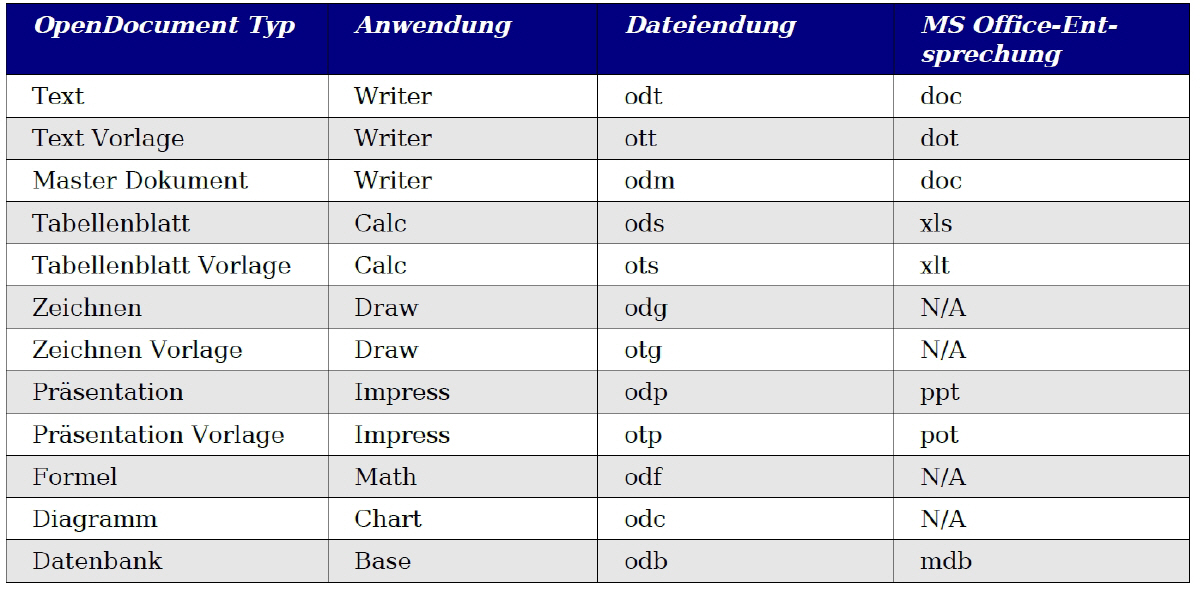 | OpenDocument Typ | Anwendung | Dateiendung | MS Office-Entsprechung |
|---|---|---|---|
| Text | Writer | odt | doc |
| Text Vorlage | Writer | ott | dot |
| Master Dokument | Writer | odm | doc |
| Tabellenblatt | Calc | ods | xls |
| Tabellenblatt Vorlage | Calc | ots | xlt |
| Zeichnen | Draw | odg | N/A |
| Zeichnen Vorlage | Draw | otg | N/A |
| Präsentation | Impress | odp | ppt |
| Präsentation Vorlage | Impress | otp | pot |
| Formel | Math | odf | N/A |
| Diagramm | Chart | odc | N/A |
| Datenbank | Base | odb | mdb |